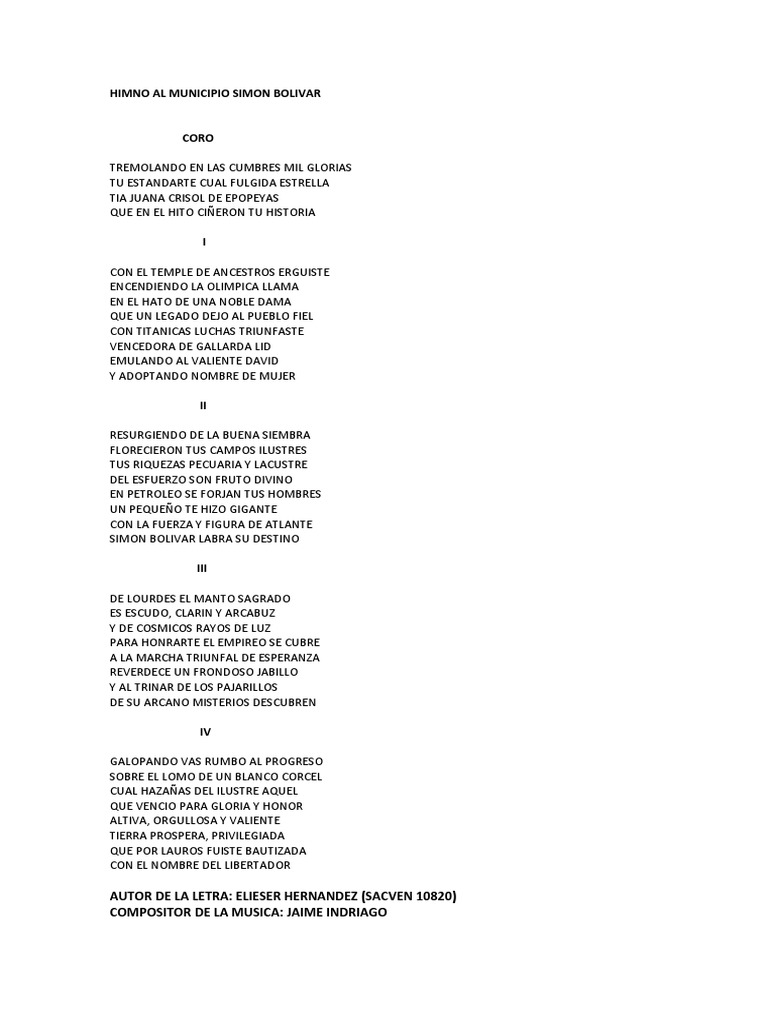 HIMNO AL MUNICIPIO SIMON BOLIVAR

CORO

TREMOLANDO EN LAS CUMBRES MIL GLORIAS
TU ESTANDARTE CUAL FULGIDA ESTRELLA
TIA JUANA CRISOL DE EPOPEYAS
QUE EN EL HITO CIÑERON TU HISTORIA

I

CON EL TEMPLE DE ANCESTROS ERGUISTE
ENCENDIENDO LA OLIMPICA LLAMA
EN EL HATO DE UNA NOBLE DAMA
QUE UN LEGADO DEJO AL PUEBLO FIEL
CON TITANICAS LUCHAS TRIUNFASTE
VENCEDORA DE GALLARDA LID
EMULANDO AL VALIENTE DAVID
Y ADOPTANDO NOMBRE DE MUJER

II

RESURGIENDO DE LA BUENA SIEMBRA
FLORECIERON TUS CAMPOS ILUSTRES
TUS RIQUEZAS PECUARIA Y LACUSTRE
DEL ESFUERZO SON FRUTO DIVINO
EN PETROLEO SE FORJAN TUS HOMBRES
UN PEQUEÑO TE HIZO GIGANTE
CON LA FUERZA Y FIGURA DE ATLANTE
SIMON BOLIVAR LABRA SU DESTINO

III

DE LOURDES EL MANTO SAGRADO
ES ESCUDO, CLARIN Y ARCABUZ
Y DE COSMICOS RAYOS DE LUZ
PARA HONRARTE EL EMPIREO SE CUBRE
A LA MARCHA TRIUNFAL DE ESPERANZA
REVERDECE UN FRONDOSO JABILLO
Y AL TRINAR DE LOS PAJARILLOS
DE SU ARCANO MISTERIOS DESCUBREN

IV

GALOPANDO VAS RUMBO AL PROGRESO
SOBRE EL LOMO DE UN BLANCO CORCEL
CUAL HAZAÑAS DEL ILUSTRE AQUEL
QUE VENCIO PARA GLORIA Y HONOR
ALTIVA, ORGULLOSA Y VALIENTE
TIERRA PROSPERA, PRIVILEGIADA
QUE POR LAUROS FUISTE BAUTIZADA
CON EL NOMBRE DEL LIBERTADOR

AUTOR DE LA LETRA: ELIESER HERNANDEZ (SACVEN 10820)
COMPOSITOR DE LA MUSICA: JAIME INDRIAGO